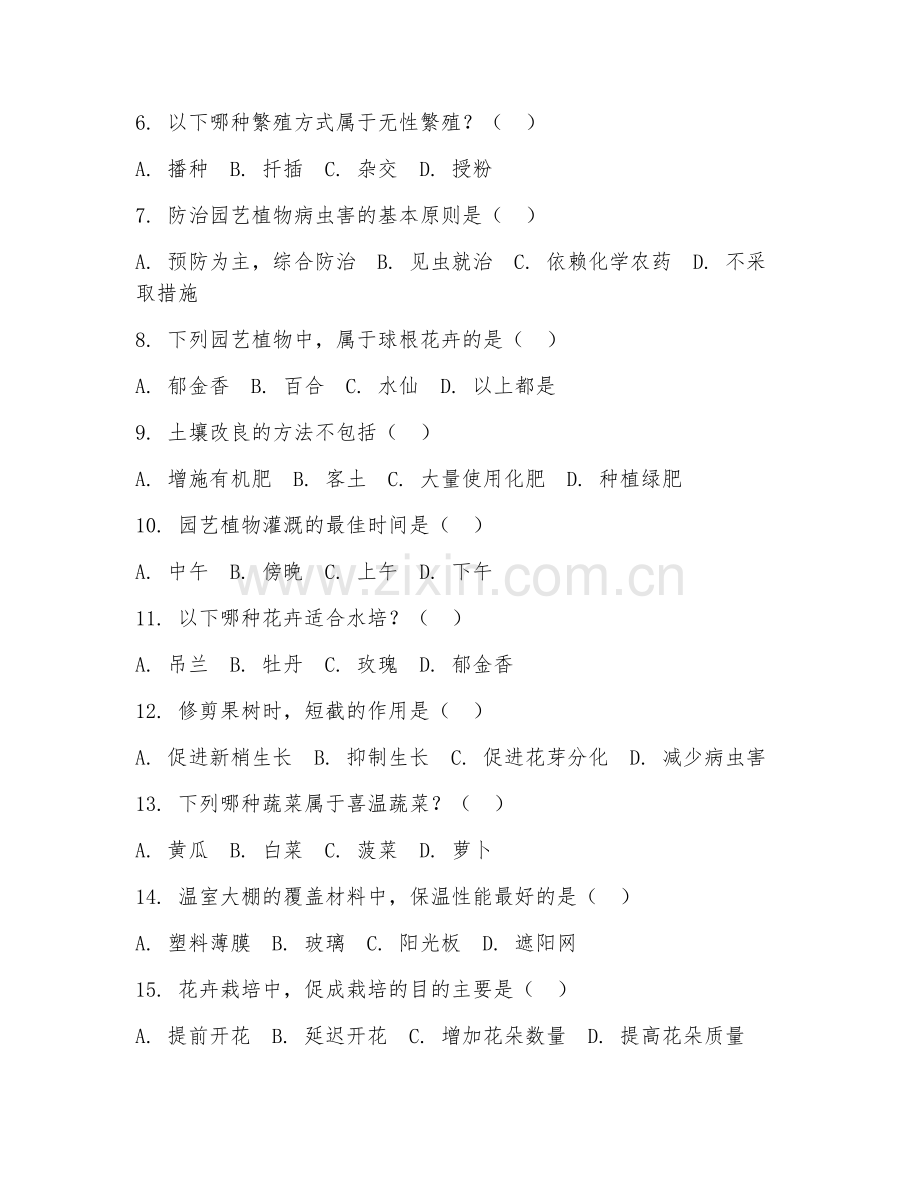 6. 以下哪种繁殖方式属于无性繁殖？（ ）

A. 播种 B. 扦插 C. 杂交 D. 授粉

7. 防治园艺植物病虫害的基本原则是（ ）

A. 预防为主，综合防治 B. 见虫就治 C. 依赖化学农药 D. 不采取措施

8. 下列园艺植物中，属于球根花卉的是（ ）

A. 郁金香 B. 百合 C. 水仙 D. 以上都是

9. 土壤改良的方法不包括（ ）

A. 增施有机肥 B. 客土 C. 大量使用化肥 D. 种植绿肥

10. 园艺植物灌溉的最佳时间是（ ）

A. 中午 B. 傍晚 C. 上午 D. 下午

www.zixin.com.cn

11. 以下哪种花卉适合水培？（ ）

A. 吊兰 B. 牡丹 C. 玫瑰 D. 郁金香

12. 修剪果树时，短截的作用是（ ）

A. 促进新梢生长 B. 抑制生长 C. 促进花芽分化 D. 减少病虫害

13. 下列哪种蔬菜属于喜温蔬菜？（ ）

A. 黄瓜 B. 白菜 C. 菠菜 D. 萝卜

14. 温室大棚的覆盖材料中，保温性能最好的是（ ）

A. 塑料薄膜 B. 玻璃 C. 阳光板 D. 遮阳网

15. 花卉栽培中，促成栽培的目的主要是（ ）

A. 提前开花 B. 延迟开花 C. 增加花朵数量 D. 提高花朵质量